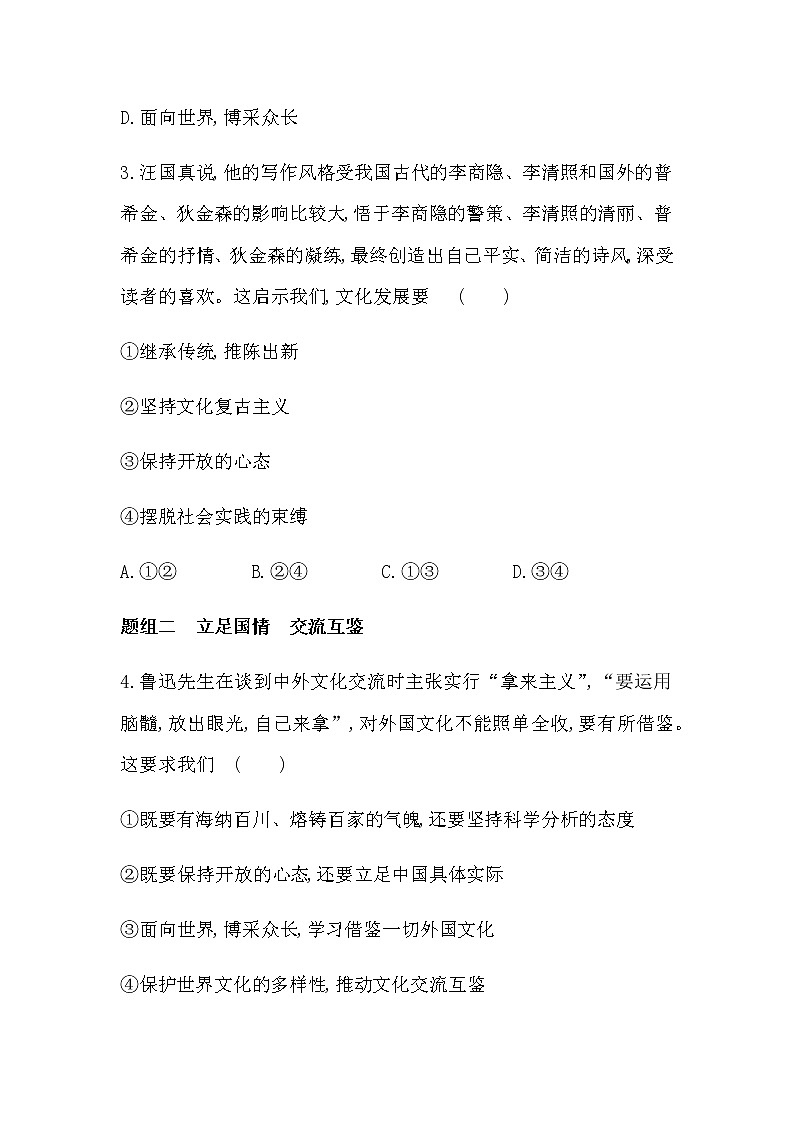 D.面向世界,博采众长

3.汪国真说,他的写作风格受我国古代的李商隐、李清照和国外的普希金、狄金森的影响比较大,悟于李商隐的警策、李清照的清丽、普希金的抒情、狄金森的凝练,最终创造出自己平实、简洁的诗风,深受读者的喜欢。这启示我们,文化发展要　(　　)

①继承传统,推陈出新

②坚持文化复古主义

③保持开放的心态

④摆脱社会实践的束缚

A.①②　　B.②④　　C.①③　　D.③④

题组二　立足国情　交流互鉴

4.鲁迅先生在谈到中外文化交流时主张实行“拿来主义”,“要运用脑髓,放出眼光,自己来拿”,对外国文化不能照单全收,要有所借鉴。这要求我们　(　　)

①既要有海纳百川、熔铸百家的气魄,还要坚持科学分析的态度

②既要保持开放的心态,还要立足中国具体实际

③面向世界,博采众长,学习借鉴一切外国文化

④保护世界文化的多样性,推动文化交流互鉴